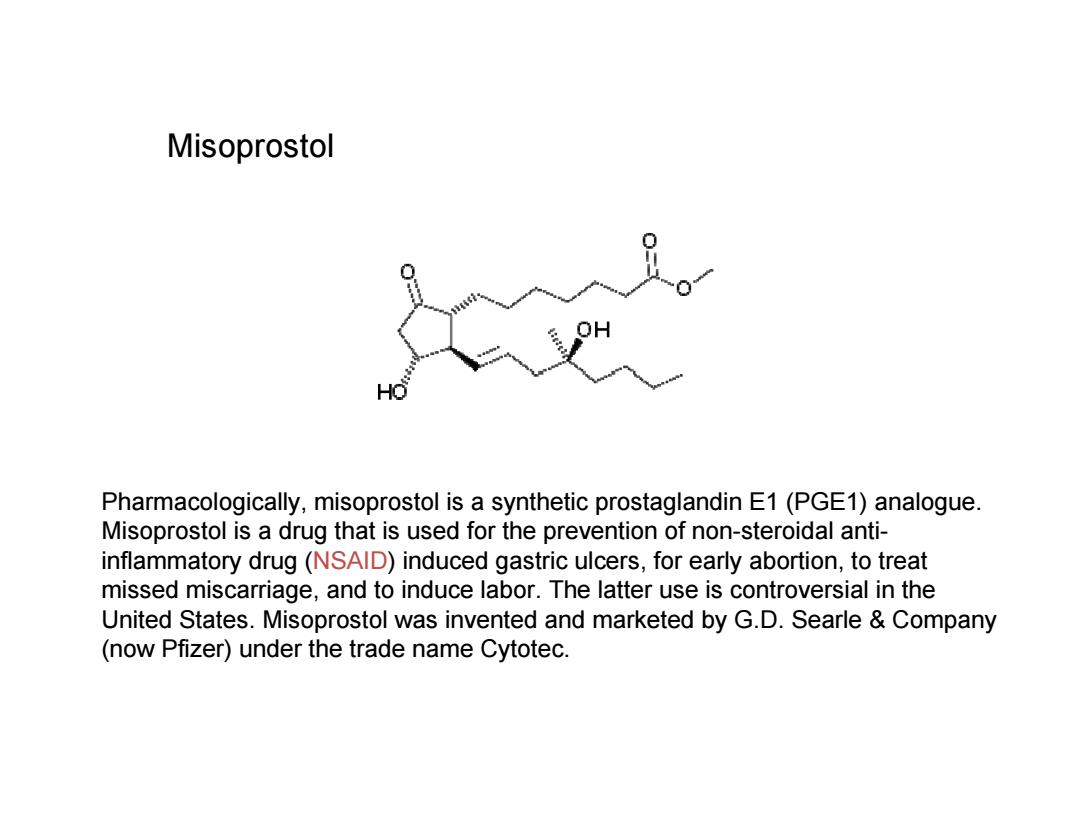 Misoprostol

O O O OH HO

Pharmacologically, misoprostol is a synthetic prostaglandin E1 (PGE1) analogue. Misoprostol is a drug that is used for the prevention of non-steroidal anti-inflammatory drug (NSAID) induced gastric ulcers, for early abortion, to treat missed miscarriage, and to induce labor. The latter use is controversial in the United States. Misoprostol was invented and marketed by G.D. Searle & Company (now Pfizer) under the trade name Cytotec.